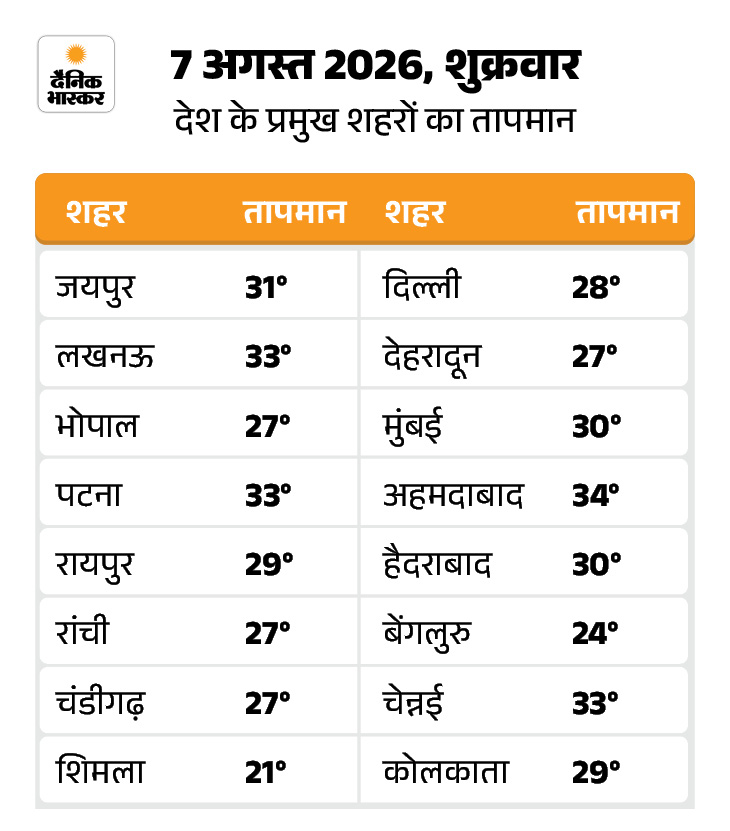 दैनिक भास्कर

7 अगस्त 2026, शुक्रवार
देश के प्रमुख शहरों का तापमान

| शहर | तापमान | शहर | तापमान |
|---|---|---|---|
| जयपुर | 31° | दिल्ली | 28° |
| लखनऊ | 33° | देहरादून | 27° |
| भोपाल | 27° | मुंबई | 30° |
| पटना | 33° | अहमदाबाद | 34° |
| रायपुर | 29° | हैदराबाद | 30° |
| रांची | 27° | बेंगलुरु | 24° |
| चंडीगढ़ | 27° | चेन्नई | 33° |
| शिमला | 21° | कोलकाता | 29° |